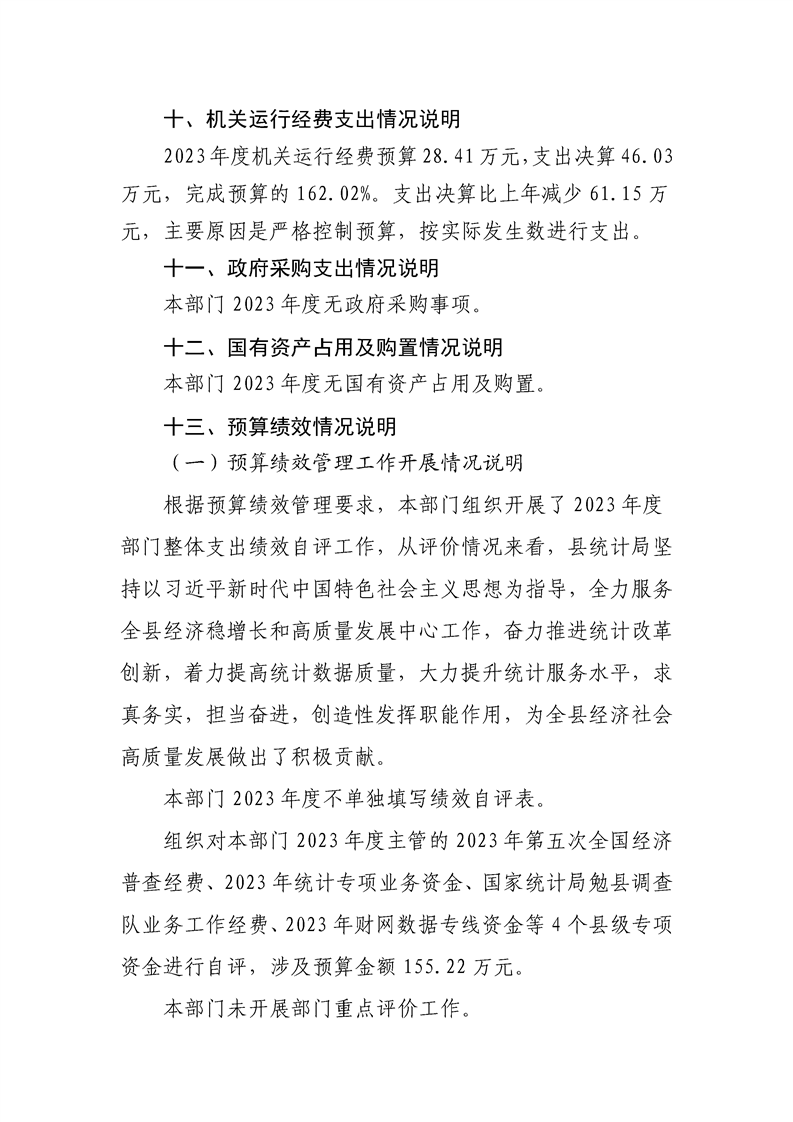 十、机关运行经费支出情况说明

2023年度机关运行经费预算28.41万元，支出决算46.03万元，完成预算的162.02%。支出决算比上年减少61.15万元，主要原因是严格控制预算，按实际发生数进行支出。

十一、政府采购支出情况说明

本部门2023年度无政府采购事项。

十二、国有资产占用及购置情况说明

本部门2023年度无国有资产占用及购置。

十三、预算绩效情况说明

（一）预算绩效管理工作开展情况说明

根据预算绩效管理要求，本部门组织开展了2023年度部门整体支出绩效自评工作，从评价情况来看，县统计局坚持以习近平新时代中国特色社会主义思想为指导，全力服务全县经济稳增长和高质量发展中心工作，奋力推进统计改革创新，着力提高统计数据质量，大力提升统计服务水平，求真务实，担当奋进，创造性发挥职能作用，为全县经济社会高质量发展做出了积极贡献。

本部门2023年度不单独填写绩效自评表。

组织对本部门2023年度主管的2023年第五次全国经济普查经费、2023年统计专项业务资金、国家统计局勉县调查队业务工作经费、2023年财网数据专线资金等4个县级专项资金进行自评，涉及预算金额155.22万元。

本部门未开展部门重点评价工作。